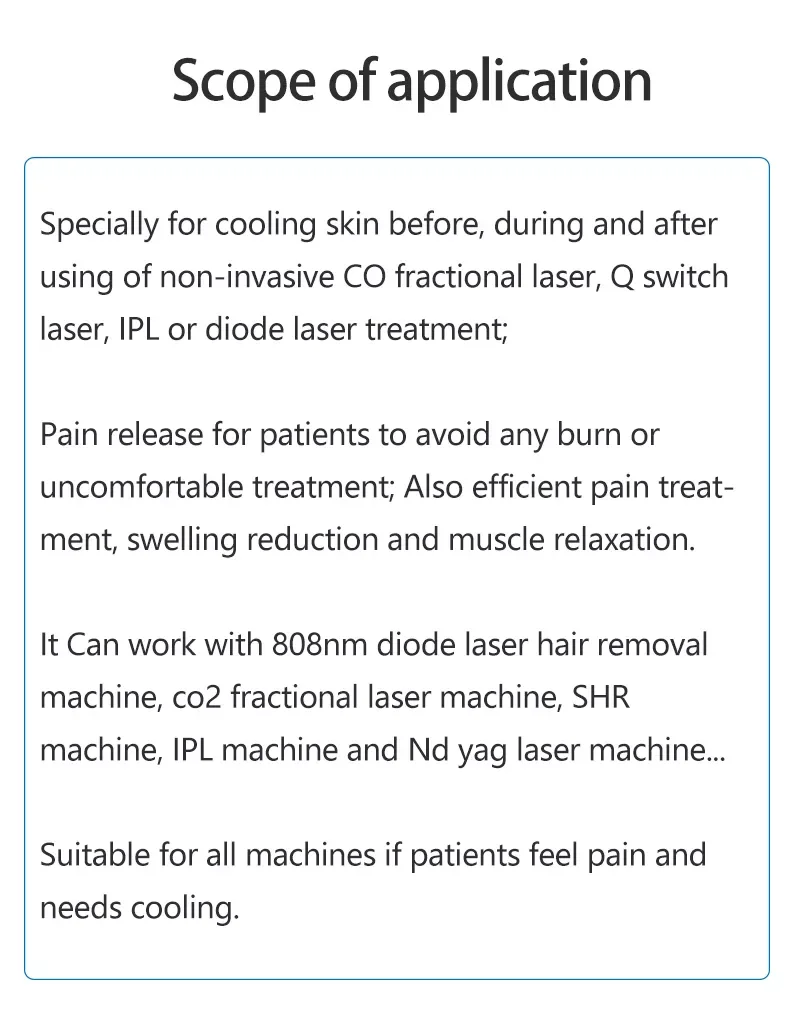 Scope of application

Specially for cooling skin before, during and after using of non-invasive CO fractional laser, Q switch laser, IPL or diode laser treatment;

Pain release for patients to avoid any burn or uncomfortable treatment; Also efficient pain treatment, swelling reduction and muscle relaxation.

It Can work with 808nm diode laser hair removal machine, co2 fractional laser machine, SHR machine, IPL machine and Nd yag laser machine...

Suitable for all machines if patients feel pain and needs cooling.